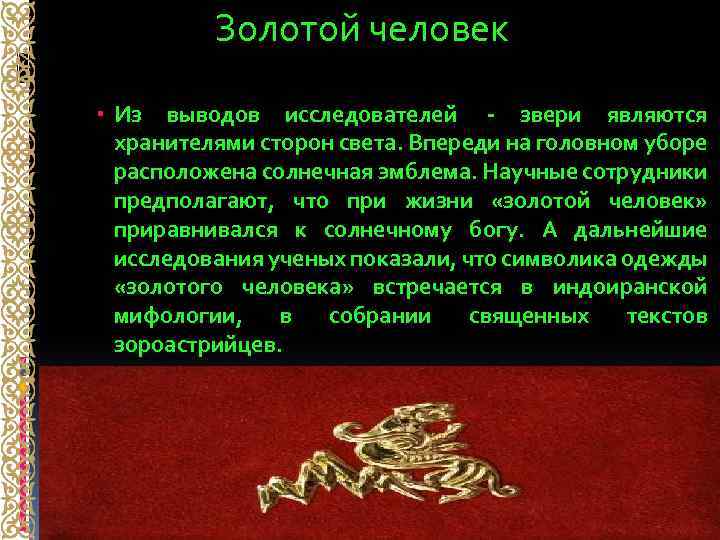 Золотой человек

• Из выводов исследователей - звери являются хранителями сторон света. Впереди на головном уборе расположена солнечная эмблема. Научные сотрудники предполагают, что при жизни «золотой человек» приравнивался к солнечному богу. А дальнейшие исследования ученых показали, что символика одежды «золотого человека» встречается в индоиранской мифологии, в собрании священных текстов зороастрийцев.